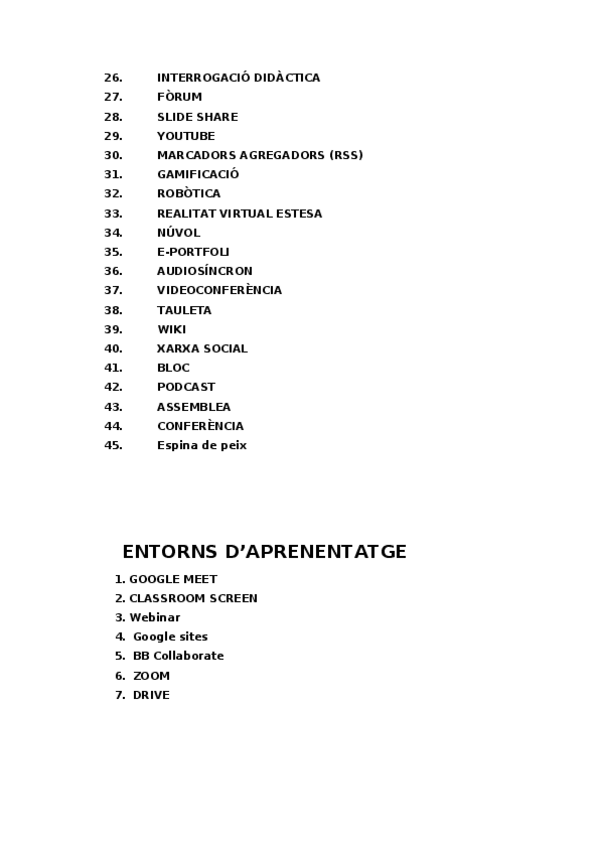 26. INTERROGACIÓ DIDÀCTICA
27. FÒRUM
28. SLIDE SHARE
29. YOUTUBE
30. MARCADORS AGREGADORS (RSS)
31. GAMIFICACIÓ
32. ROBÒTICA
33. REALITAT VIRTUAL ESTESA
34. NÚVOL
35. E-PORTFOLI
36. AUDIOSÍNCRON
37. VIDEOCONFERÈNCIA
38. TAULETA
39. WIKI
40. XARXA SOCIAL
41. BLOC
42. PODCAST
43. ASSEMBLEA
44. CONFERÈNCIA
45. Espina de peix

ENTORNS D'APRENENTATGE

1. GOOGLE MEET
2. CLASSROOM SCREEN
3. Webinar
4. Google sites
5. BB Collaborate
6. ZOOM
7. DRIVE